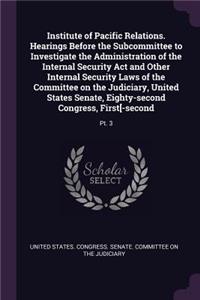 Institute of Pacific Relations. Hearings Before the Subcommittee to Investigate the Administration of the Internal Security Act and Other Internal Security Laws of the Committee on the Judiciary, United States Senate, Eighty-second Congress, First[-second

Pt. 3

Scholar SELECT

UNITED STATES. CONGRESS. SENATE. COMMITTEE ON THE JUDICIARY